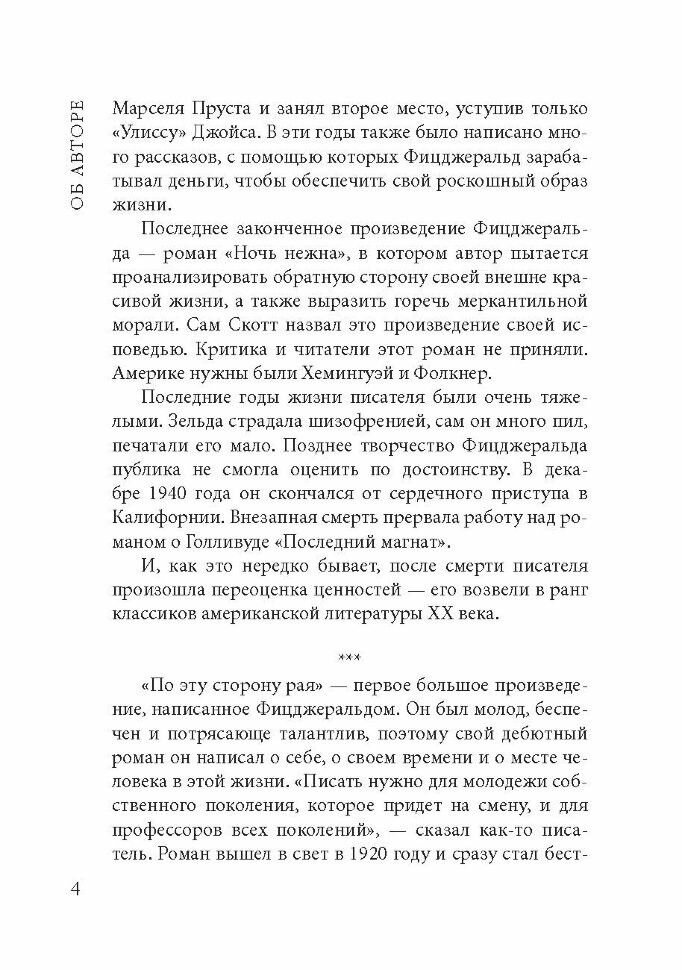 ОБ АВТОРЕ

Марселя Пруста и занял второе место, уступив только «Улиссу» Джойса. В эти годы также было написано много рассказов, с помощью которых Фицджеральд зарабатывал деньги, чтобы обеспечить свой роскошный образ жизни.

Последнее законченное произведение Фицджеральда — роман «Ночь нежна», в котором автор пытается проанализировать обратную сторону своей внешне красивой жизни, а также выразить горечь меркантильной морали. Сам Скотт назвал это произведение своей исповедью. Критика и читатели этот роман не приняли. Америке нужны были Хемингуэй и Фолкнер.

Последние годы жизни писателя были очень тяжелыми. Зельда страдала шизофренией, сам он много пил, печатали его мало. Позднее творчество Фицджеральда публика не смогла оценить по достоинству. В декабре 1940 года он скончался от сердечного приступа в Калифорнии. Внезапная смерть прервала работу над романом о Голливуде «Последний магнат».

И, как это нередко бывает, после смерти писателя произошла переоценка ценностей — его возвели в ранг классиков американской литературы XX века.

***

«По эту сторону рая» — первое большое произведение, написанное Фицджеральдом. Он был молод, беспечен и потрясающе талантлив, поэтому свой дебютный роман он написал о себе, о своем времени и о месте человека в этой жизни. «Писать нужно для молодежи собственного поколения, которое придет на смену, и для профессоров всех поколений», — сказал как-то писатель. Роман вышел в свет в 1920 году и сразу стал бест-

4